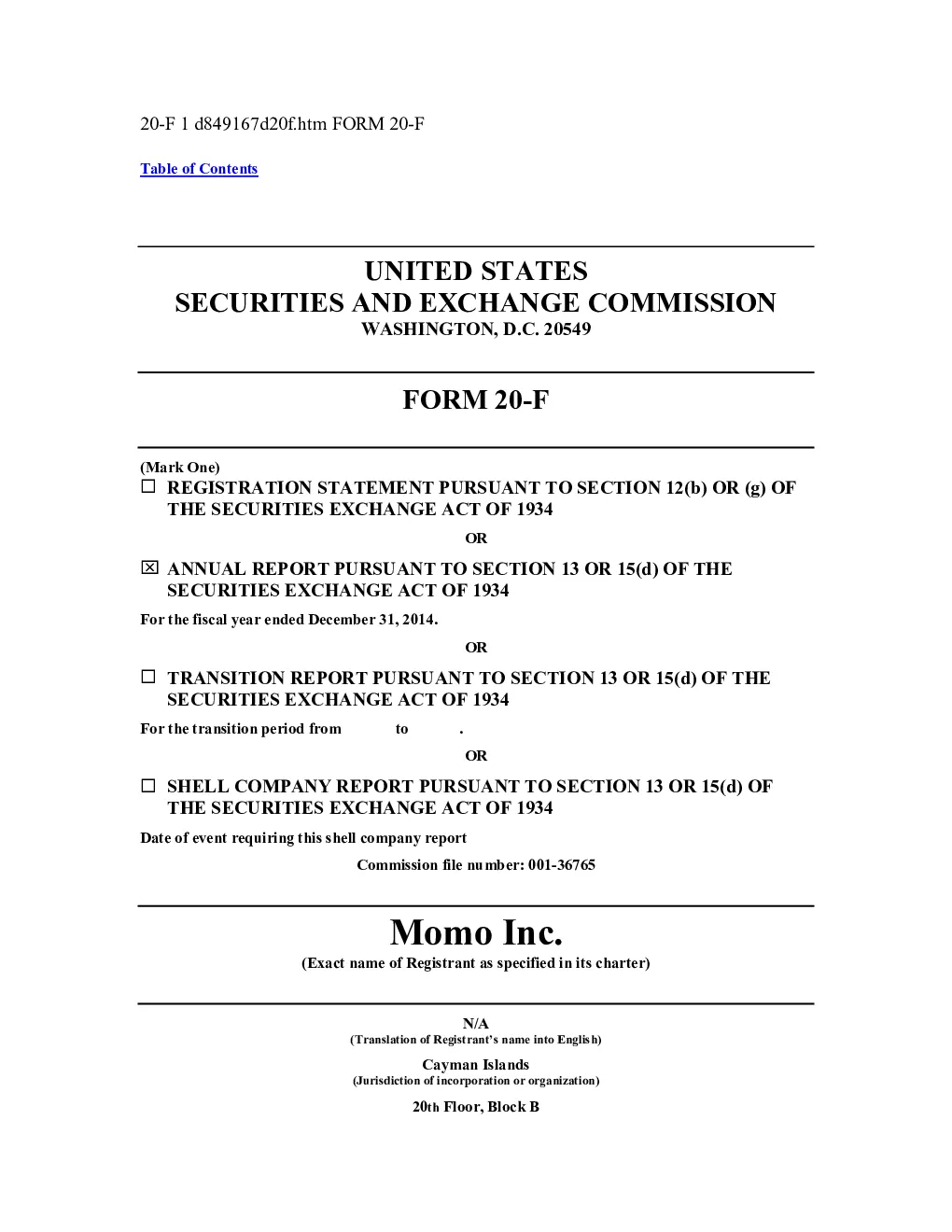 20-F 1 d849167d20f.htm FORM 20-F

Table of Contents

UNITED STATES
SECURITIES AND EXCHANGE COMMISSION
WASHINGTON, D.C. 20549

FORM 20-F

(Mark One)
☐ REGISTRATION STATEMENT PURSUANT TO SECTION 12(b) OR (g) OF THE SECURITIES EXCHANGE ACT OF 1934

OR

☒ ANNUAL REPORT PURSUANT TO SECTION 13 OR 15(d) OF THE SECURITIES EXCHANGE ACT OF 1934

For the fiscal year ended December 31, 2014.

OR

☐ TRANSITION REPORT PURSUANT TO SECTION 13 OR 15(d) OF THE SECURITIES EXCHANGE ACT OF 1934

For the transition period from to .

OR

☐ SHELL COMPANY REPORT PURSUANT TO SECTION 13 OR 15(d) OF THE SECURITIES EXCHANGE ACT OF 1934

Date of event requiring this shell company report

Commission file number: 001-36765

Momo Inc.
(Exact name of Registrant as specified in its charter)

N/A
(Translation of Registrant's name into English)

Cayman Islands
(Jurisdiction of incorporation or organization)

20th Floor, Block B